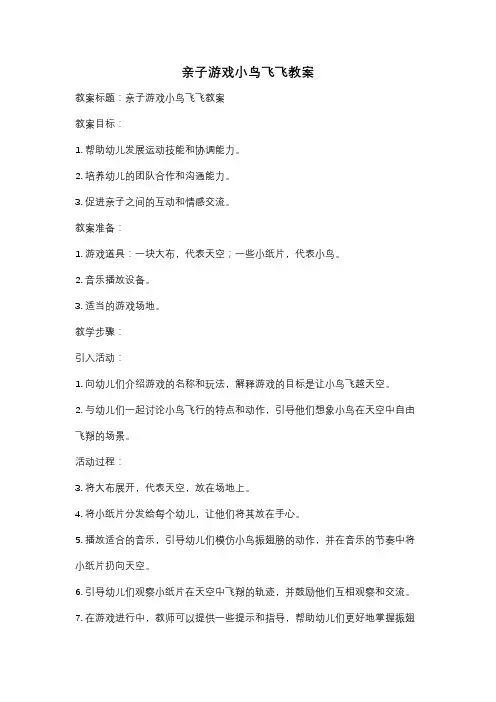 亲子游戏小鸟飞飞教案

教案标题：亲子游戏小鸟飞飞教案

教案目标：

1. 帮助幼儿发展运动技能和协调能力。

2. 培养幼儿的团队合作和沟通能力。

3. 促进亲子之间的互动和情感交流。

教案准备：

1. 游戏道具：一块大布，代表天空；一些小纸片，代表小鸟。

2. 音乐播放设备。

3. 适当的游戏场地。

教学步骤：

引入活动：

1. 向幼儿们介绍游戏的名称和玩法，解释游戏的目标是让小鸟飞越天空。

2. 与幼儿们一起讨论小鸟飞行的特点和动作，引导他们想象小鸟在天空中自由飞翔的场景。

活动过程：

3. 将大布展开，代表天空，放在场地上。

4. 将小纸片分发给每个幼儿，让他们将其放在手心。

5. 播放适合的音乐，引导幼儿们模仿小鸟振翅膀的动作，并在音乐的节奏中将小纸片扔向天空。

6. 引导幼儿们观察小纸片在天空中飞翔的轨迹，并鼓励他们互相观察和交流。

7. 在游戏进行中，教师可以提供一些提示和指导，帮助幼儿们更好地掌握振翅